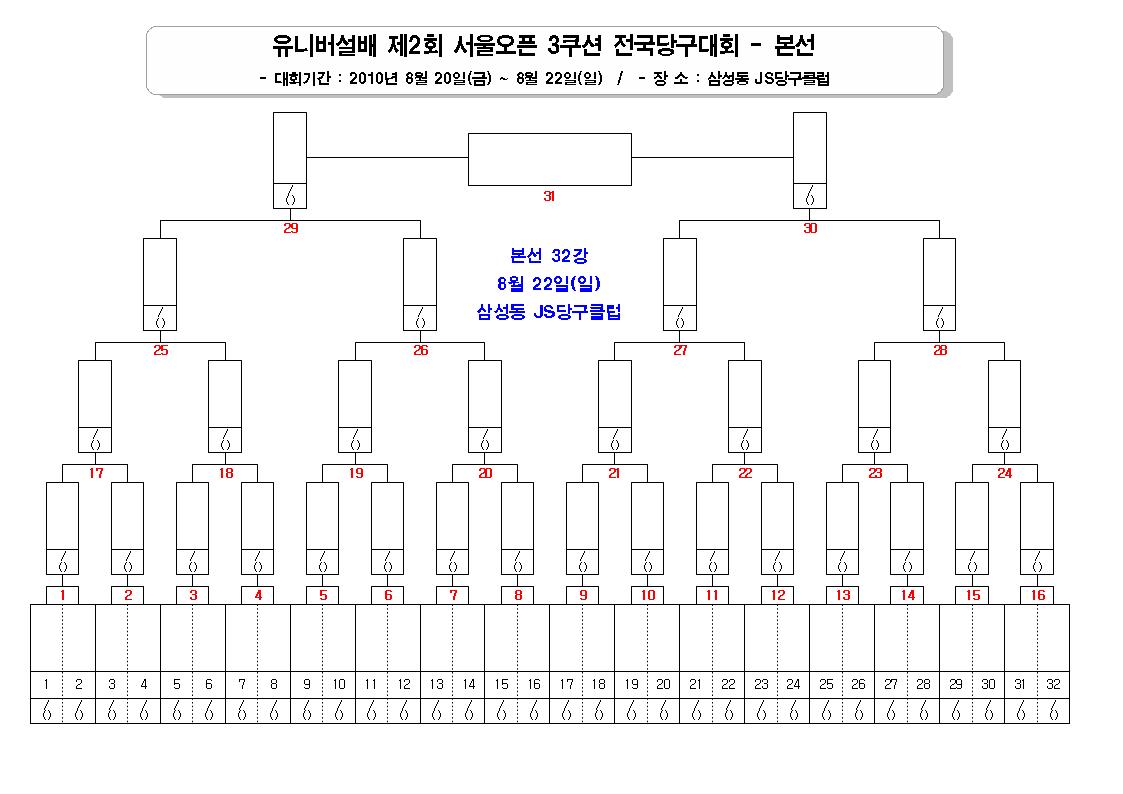 유니버설배 제2회 서울오픈 3쿠션 전국당구대회 - 본선

- 대회기간 : 2010년 8월 20일(금) ~ 8월 22일(일) / - 장 소 : 삼성동 JS당구클럽

31

29

30

본선 32강

8월 22일(일)

삼성동 JS당구클럽

25 26 27 28

17 18 19 20 21 22 23 24

1 2 3 4 5 6 7 8 9 10 11 12 13 14 15 16

1 2 3 4 5 6 7 8 9 10 11 12 13 14 15 16 17 18 19 20 21 22 23 24 25 26 27 28 29 30 31 32